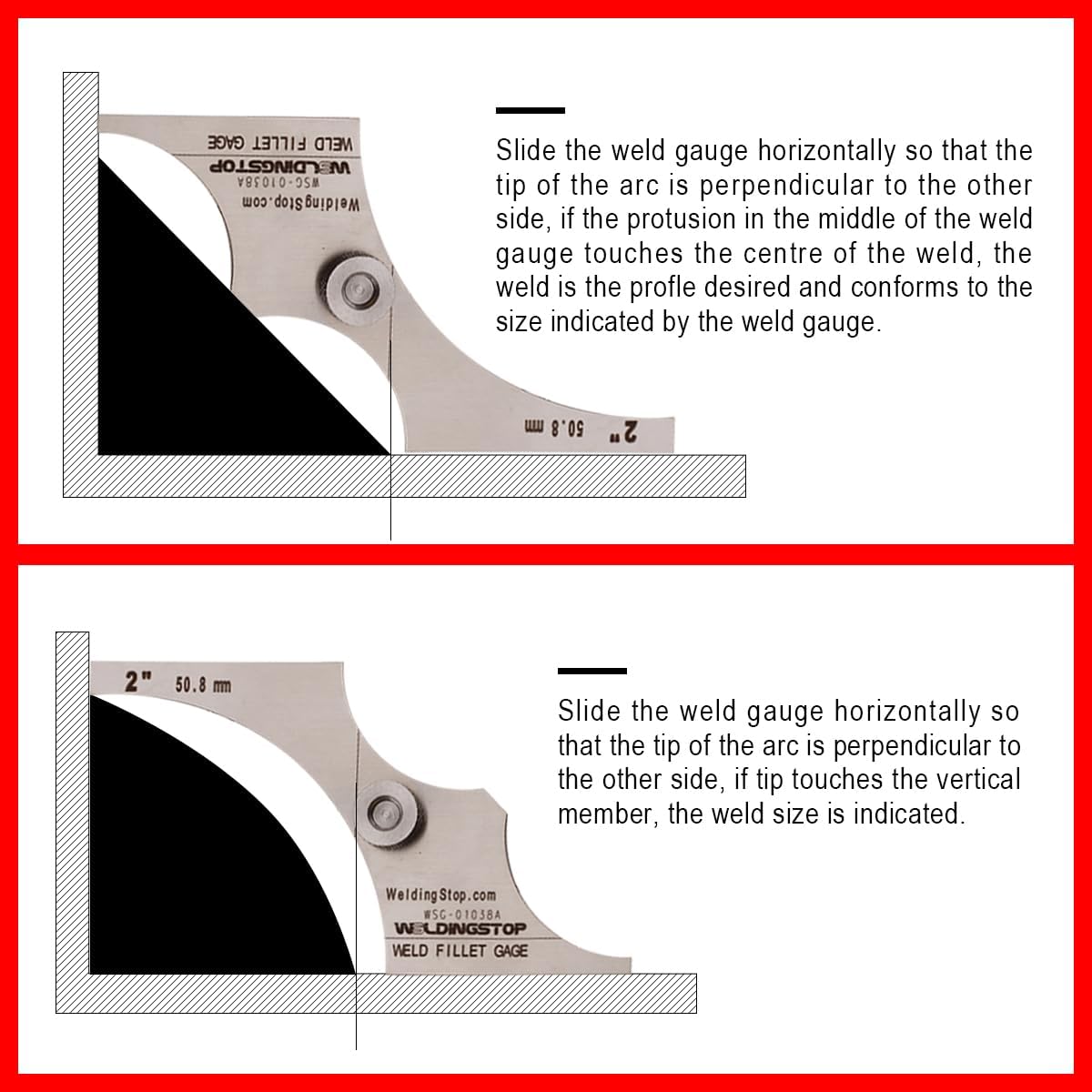 WELD FILLET GAGE
WELDINGSTOP
WSG-01038A
WeldingStop.com

2" 50.8 mm

Slide the weld gauge horizontally so that the tip of the arc is perpendicular to the other side, if the protusion in the middle of the weld gauge touches the centre of the weld, the weld is the profle desired and conforms to the size indicated by the weld gauge.

2" 50.8 mm

WeldingStop.com
WSG-01038A
WELDINGSTOP
WELD FILLET GAGE

Slide the weld gauge horizontally so that the tip of the arc is perpendicular to the other side, if tip touches the vertical member, the weld size is indicated.